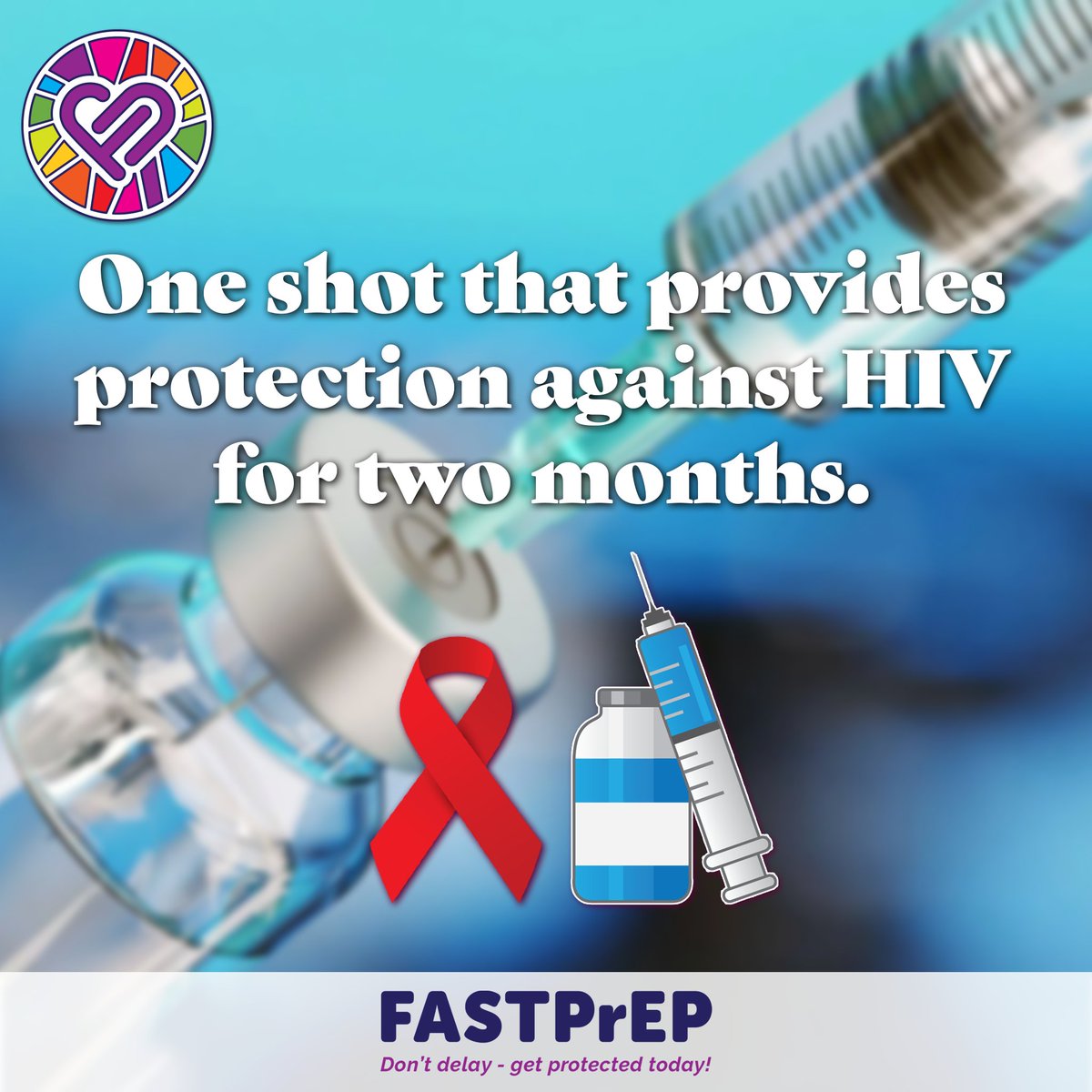 One shot that provides protection against HIV for two months.

FASTPrEP

Don't delay - get protected today!